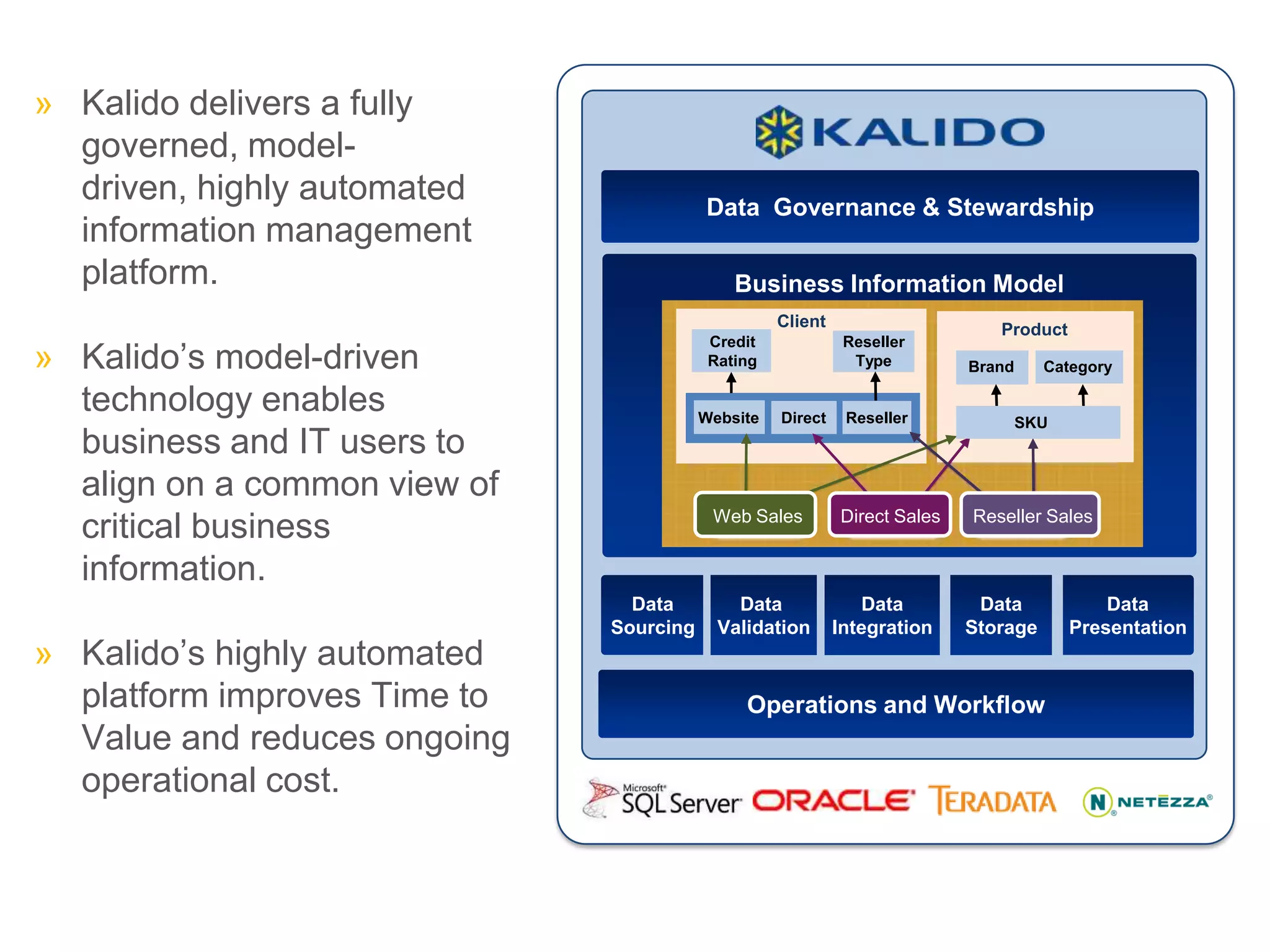 » Kalido delivers a fully governed, model-driven, highly automated information management platform.

» Kalido's model-driven technology enables business and IT users to align on a common view of critical business information.

» Kalido's highly automated platform improves Time to Value and reduces ongoing operational cost.

KALIDO

Data Governance & Stewardship

Business Information Model

Client

Credit Rating

Reseller Type

Website

Direct

Reseller

Product

Brand

Category

SKU

Web Sales

Direct Sales

Reseller Sales

Data Sourcing

Data Validation

Data Integration

Data Storage

Data Presentation

Operations and Workflow

Microsoft SQL Server ORACLE TERADATA N NETEZZA